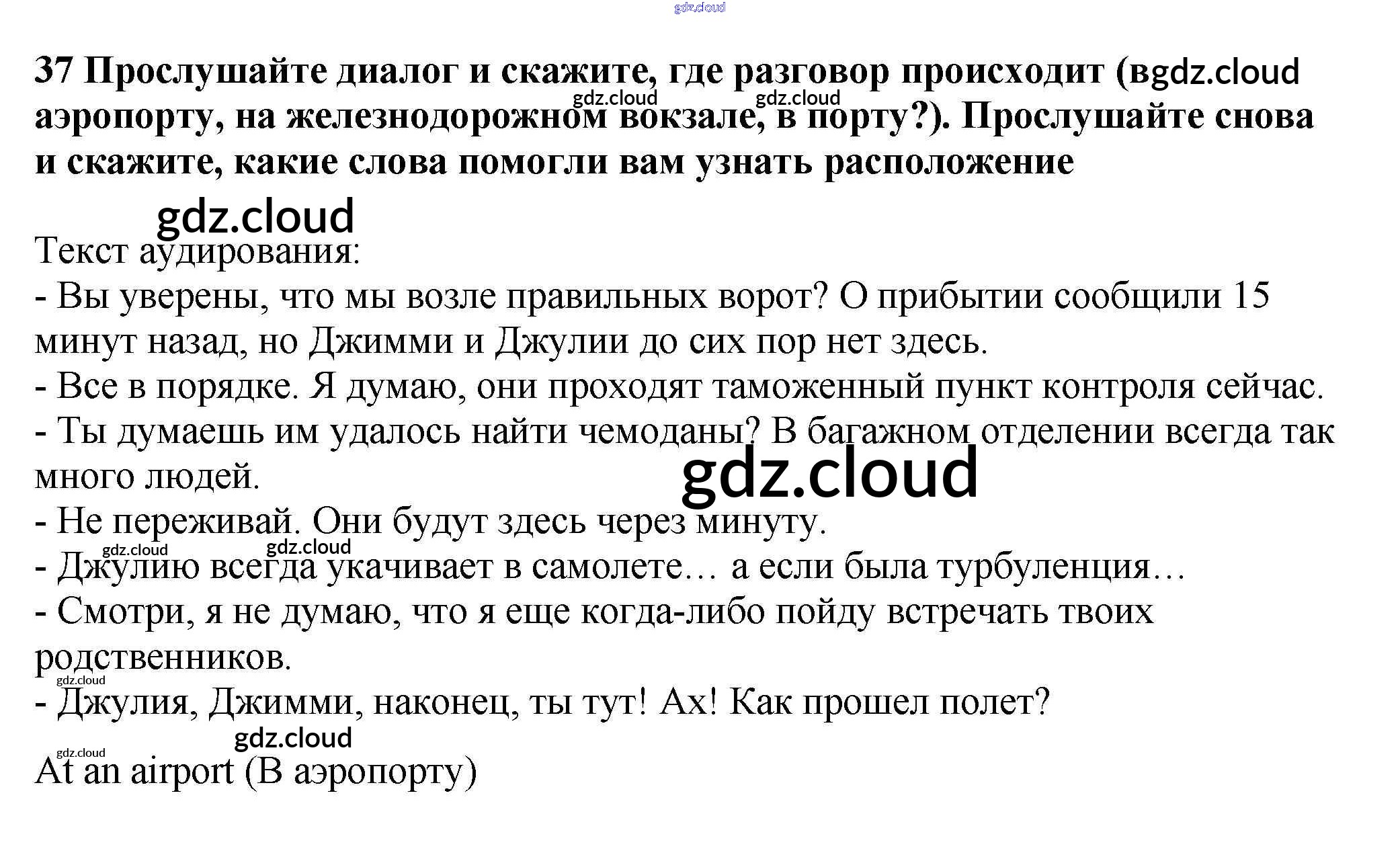 37 Прослушайте диалог и скажите, где разговор происходит (в аэропорту, на железнодорожном вокзале, в порту?). Прослушайте снова и скажите, какие слова помогли вам узнать расположение

Текст аудирования:
- Вы уверены, что мы возле правильных ворот? О прибытии сообщили 15 минут назад, но Джимми и Джулии до сих пор нет здесь.
- Все в порядке. Я думаю, они проходят таможенный пункт контроля сейчас.
- Ты думаешь им удалось найти чемоданы? В багажном отделении всегда так много людей.
- Не переживай. Они будут здесь через минуту.
- Джулию всегда укачивает в самолете… а если была турбуленция…
- Смотри, я не думаю, что я еще когда-либо пойду встречать твоих родственников.
- Джулия, Джимми, наконец, ты тут! Ах! Как прошел полет?

At an airport (В аэропорту)

gdz.cloud